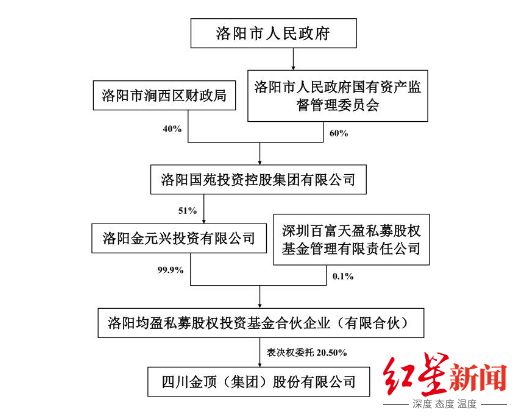 洛阳市人民政府

洛阳市涧西区财政局

洛阳市人民政府国有资产监督管理委员会

40%

60%

洛阳国苑投资控股集团有限公司

51%

洛阳金元兴投资有限公司

深圳百富天盈私募股权基金管理有限责任公司

99.9%

0.1%

洛阳均盈私募股权投资基金合伙企业（有限合伙）

表决权委托 20.50%

四川金顶（集团）股份有限公司

红星新闻
深度 态度 温度